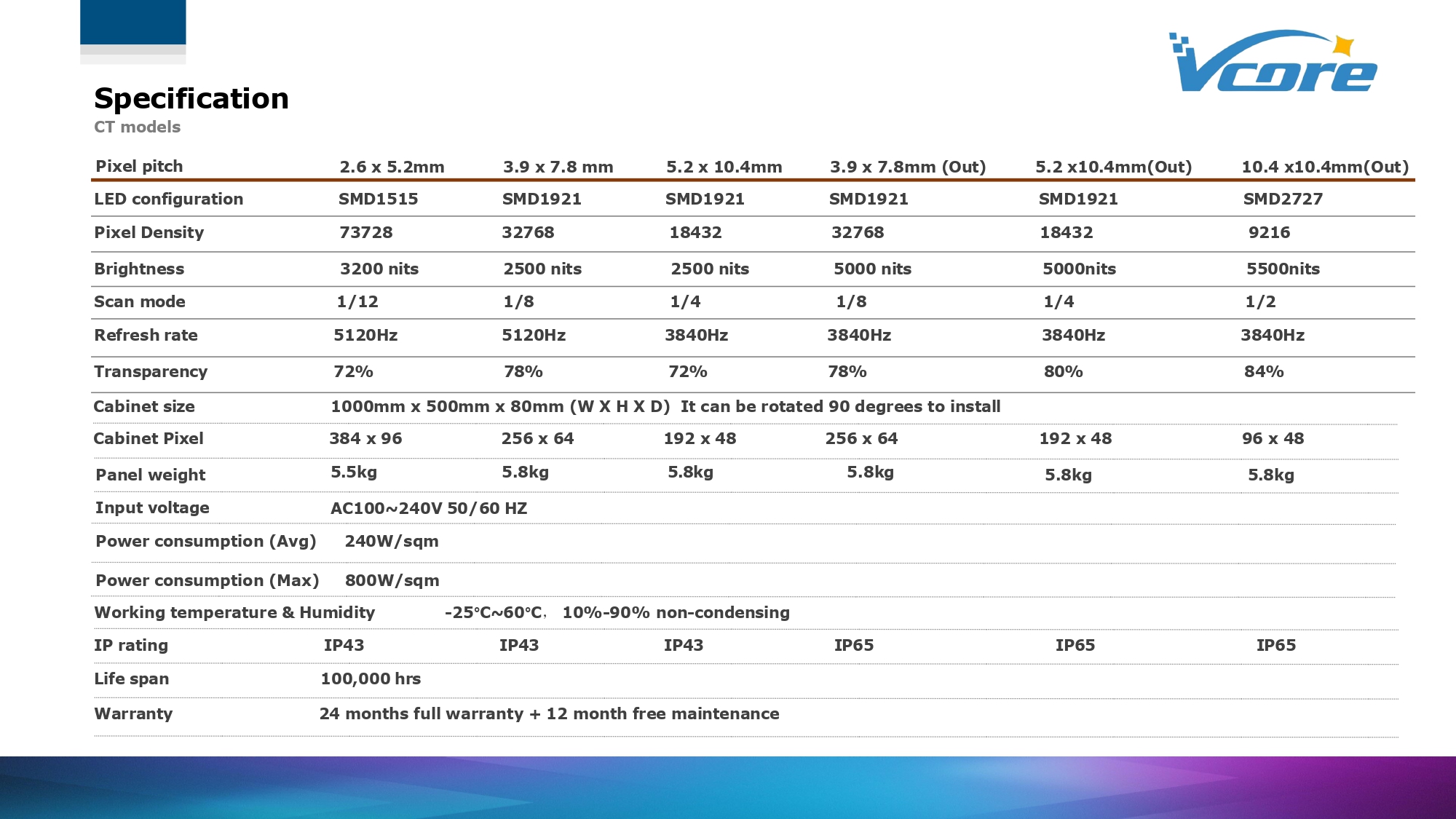 Vcore

Specification

CT models

| Pixel pitch | 2.6 x 5.2mm | 3.9 x 7.8 mm | 5.2 x 10.4mm | 3.9 x 7.8mm (Out) | 5.2 x10.4mm(Out) | 10.4 x10.4mm(Out) |
|---|---|---|---|---|---|---|
| LED configuration | SMD1515 | SMD1921 | SMD1921 | SMD1921 | SMD1921 | SMD2727 |
| Pixel Density | 73728 | 32768 | 18432 | 32768 | 18432 | 9216 |
| Brightness | 3200 nits | 2500 nits | 2500 nits | 5000 nits | 5000nits | 5500nits |
| Scan mode | 1/12 | 1/8 | 1/4 | 1/8 | 1/4 | 1/2 |
| Refresh rate | 5120Hz | 5120Hz | 3840Hz | 3840Hz | 3840Hz | 3840Hz |
| Transparency | 72% | 78% | 72% | 78% | 80% | 84% |
| Cabinet size | 1000mm x 500mm x 80mm (W X H X D) It can be rotated 90 degrees to install | | | | | |
| Cabinet Pixel | 384 x 96 | 256 x 64 | 192 x 48 | 256 x 64 | 192 x 48 | 96 x 48 |
| Panel weight | 5.5kg | 5.8kg | 5.8kg | 5.8kg | 5.8kg | 5.8kg |
| Input voltage | AC100~240V 50/60 HZ | | | | | |
| Power consumption (Avg) | 240W/sqm | | | | | |
| Power consumption (Max) | 800W/sqm | | | | | |
| Working temperature & Humidity | -25°C~60°C, 10%-90% non-condensing | | | | | |
| IP rating | IP43 | IP43 | IP43 | IP65 | IP65 | IP65 |
| Life span | 100,000 hrs | | | | | |
| Warranty | 24 months full warranty + 12 month free maintenance | | | | | |